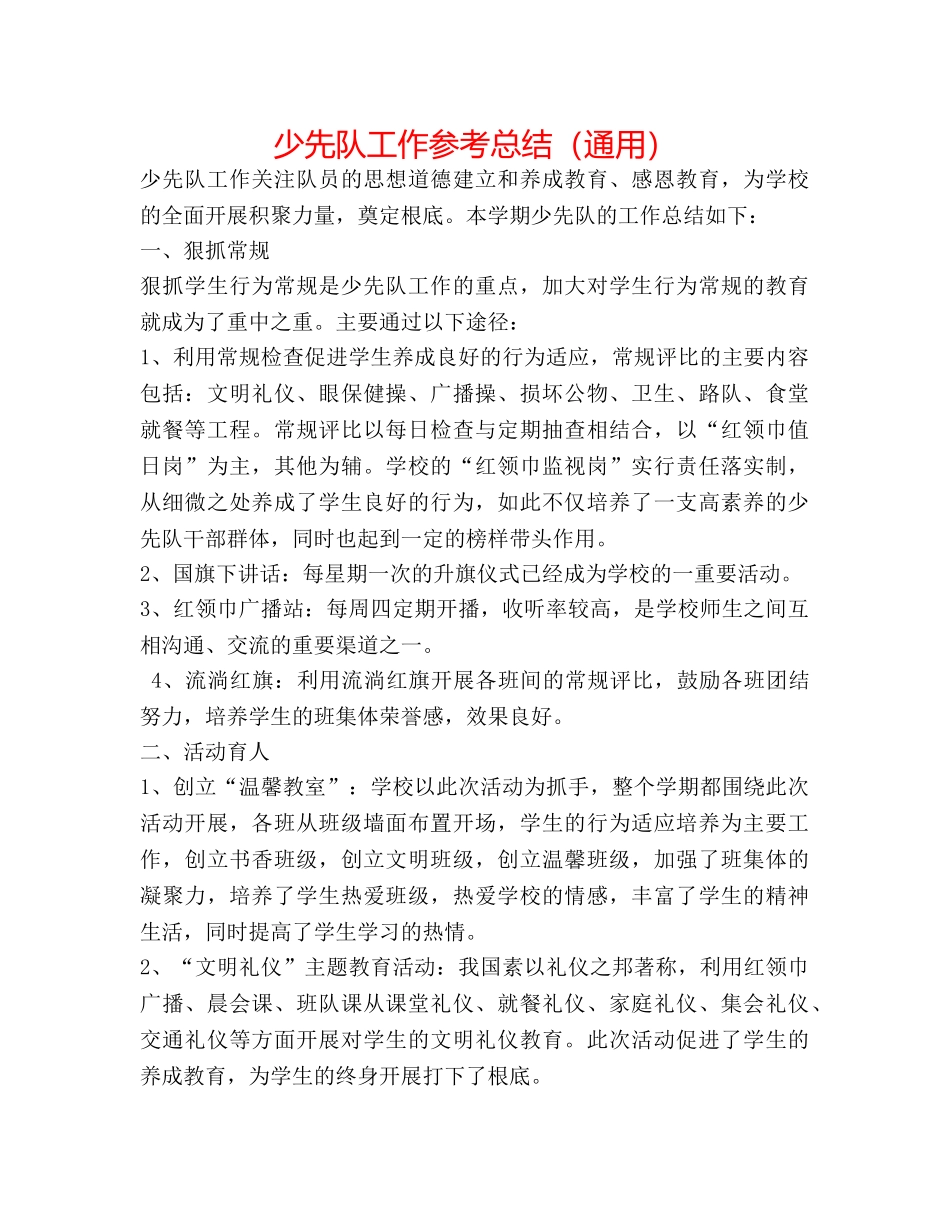 少先队工作参考总结（通用）

少先队工作关注队员的思想道德建立和养成教育、感恩教育，为学校的全面开展积聚力量，奠定根底。本学期少先队的工作总结如下：

一、狠抓常规

狠抓学生行为常规是少先队工作的重点，加大对学生行为常规的教育就成为了重中之重。主要通过以下途径：

1、利用常规检查促进学生养成良好的行为适应，常规评比的主要内容包括：文明礼仪、眼保健操、广播操、损坏公物、卫生、路队、食堂就餐等工程。常规评比以每日检查与定期抽查相结合，以“红领巾值日岗”为主，其他为辅。学校的“红领巾监视岗”实行责任落实制，从细微之处养成了学生良好的行为，如此不仅培养了一支高素养的少先队干部群体，同时也起到一定的榜样带头作用。

2、国旗下讲话：每星期一次的升旗仪式已经成为学校的一重要活动。

3、红领巾广播站：每周四定期开播，收听率较高，是学校师生之间互相沟通、交流的重要渠道之一。

4、流淌红旗：利用流淌红旗开展各班间的常规评比，鼓励各班团结努力，培养学生的班集体荣誉感，效果良好。

二、活动育人

1、创立“温馨教室”：学校以此次活动为抓手，整个学期都围绕此次活动开展，各班从班级墙面布置开场，学生的行为适应培养为主要工作，创立书香班级，创立文明班级，创立温馨班级，加强了班集体的凝聚力，培养了学生热爱班级，热爱学校的情感，丰富了学生的精神生活，同时提高了学生学习的热情。

2、“文明礼仪”主题教育活动：我国素以礼仪之邦著称，利用红领巾广播、晨会课、班队课从课堂礼仪、就餐礼仪、家庭礼仪、集会礼仪、交通礼仪等方面开展对学生的文明礼仪教育。此次活动促进了学生的养成教育，为学生的终身开展打下了根底。